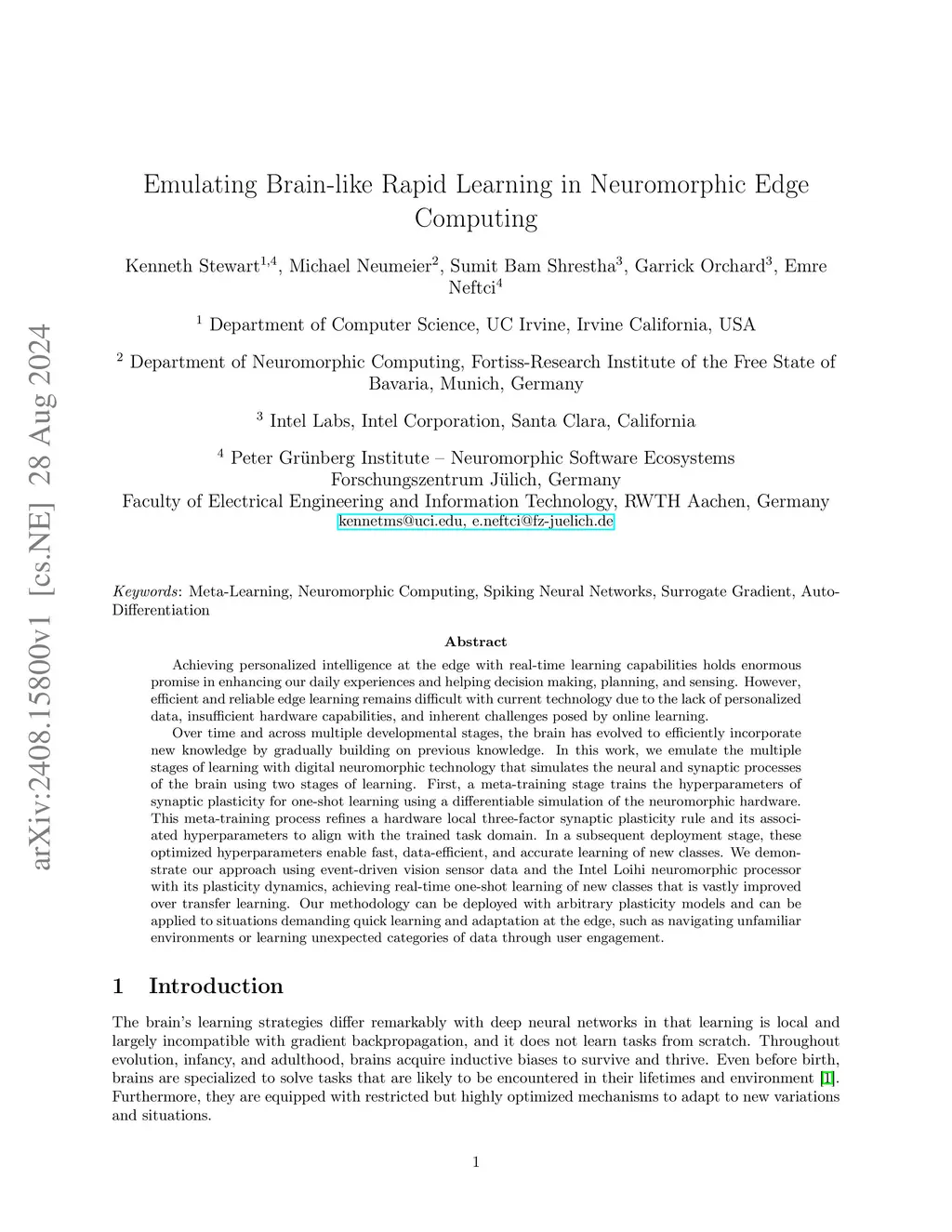 arXiv:2408.15800v1 [cs.NE] 28 Aug 2024

Emulating Brain-like Rapid Learning in Neuromorphic Edge Computing

Kenneth Stewart$^{1,4}$, Michael Neumeier$^{2}$, Sumit Bam Shrestha$^{3}$, Garrick Orchard$^{3}$, Emre Neftci$^{4}$

$^{1}$ Department of Computer Science, UC Irvine, Irvine California, USA

$^{2}$ Department of Neuromorphic Computing, Fortiss-Research Institute of the Free State of Bavaria, Munich, Germany

$^{3}$ Intel Labs, Intel Corporation, Santa Clara, California

$^{4}$ Peter Grünberg Institute – Neuromorphic Software Ecosystems
Forschungszentrum Jülich, Germany
Faculty of Electrical Engineering and Information Technology, RWTH Aachen, Germany
kennetms@uci.edu, e.neftci@fz-juelich.de

Keywords: Meta-Learning, Neuromorphic Computing, Spiking Neural Networks, Surrogate Gradient, Auto-Differentiation

Abstract

Achieving personalized intelligence at the edge with real-time learning capabilities holds enormous promise in enhancing our daily experiences and helping decision making, planning, and sensing. However, efficient and reliable edge learning remains difficult with current technology due to the lack of personalized data, insufficient hardware capabilities, and inherent challenges posed by online learning.

Over time and across multiple developmental stages, the brain has evolved to efficiently incorporate new knowledge by gradually building on previous knowledge. In this work, we emulate the multiple stages of learning with digital neuromorphic technology that simulates the neural and synaptic processes of the brain using two stages of learning. First, a meta-training stage trains the hyperparameters of synaptic plasticity for one-shot learning using a differentiable simulation of the neuromorphic hardware. This meta-training process refines a hardware local three-factor synaptic plasticity rule and its associated hyperparameters to align with the trained task domain. In a subsequent deployment stage, these optimized hyperparameters enable fast, data-efficient, and accurate learning of new classes. We demonstrate our approach using event-driven vision sensor data and the Intel Loihi neuromorphic processor with its plasticity dynamics, achieving real-time one-shot learning of new classes that is vastly improved over transfer learning. Our methodology can be deployed with arbitrary plasticity models and can be applied to situations demanding quick learning and adaptation at the edge, such as navigating unfamiliar environments or learning unexpected categories of data through user engagement.

1 Introduction

The brain's learning strategies differ remarkably with deep neural networks in that learning is local and largely incompatible with gradient backpropagation, and it does not learn tasks from scratch. Throughout evolution, infancy, and adulthood, brains acquire inductive biases to survive and thrive. Even before birth, brains are specialized to solve tasks that are likely to be encountered in their lifetimes and environment [1]. Furthermore, they are equipped with restricted but highly optimized mechanisms to adapt to new variations and situations.

1